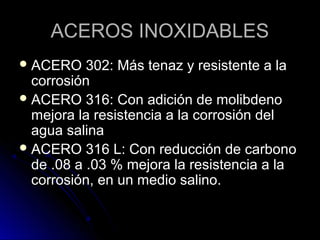 ACEROS INOXIDABLES

- ACERO 302: Más tenaz y resistente a la corrosión
- ACERO 316: Con adición de molibdeno mejora la resistencia a la corrosión del agua salina
- ACERO 316 L: Con reducción de carbono de .08 a .03 % mejora la resistencia a la corrosión, en un medio salino.